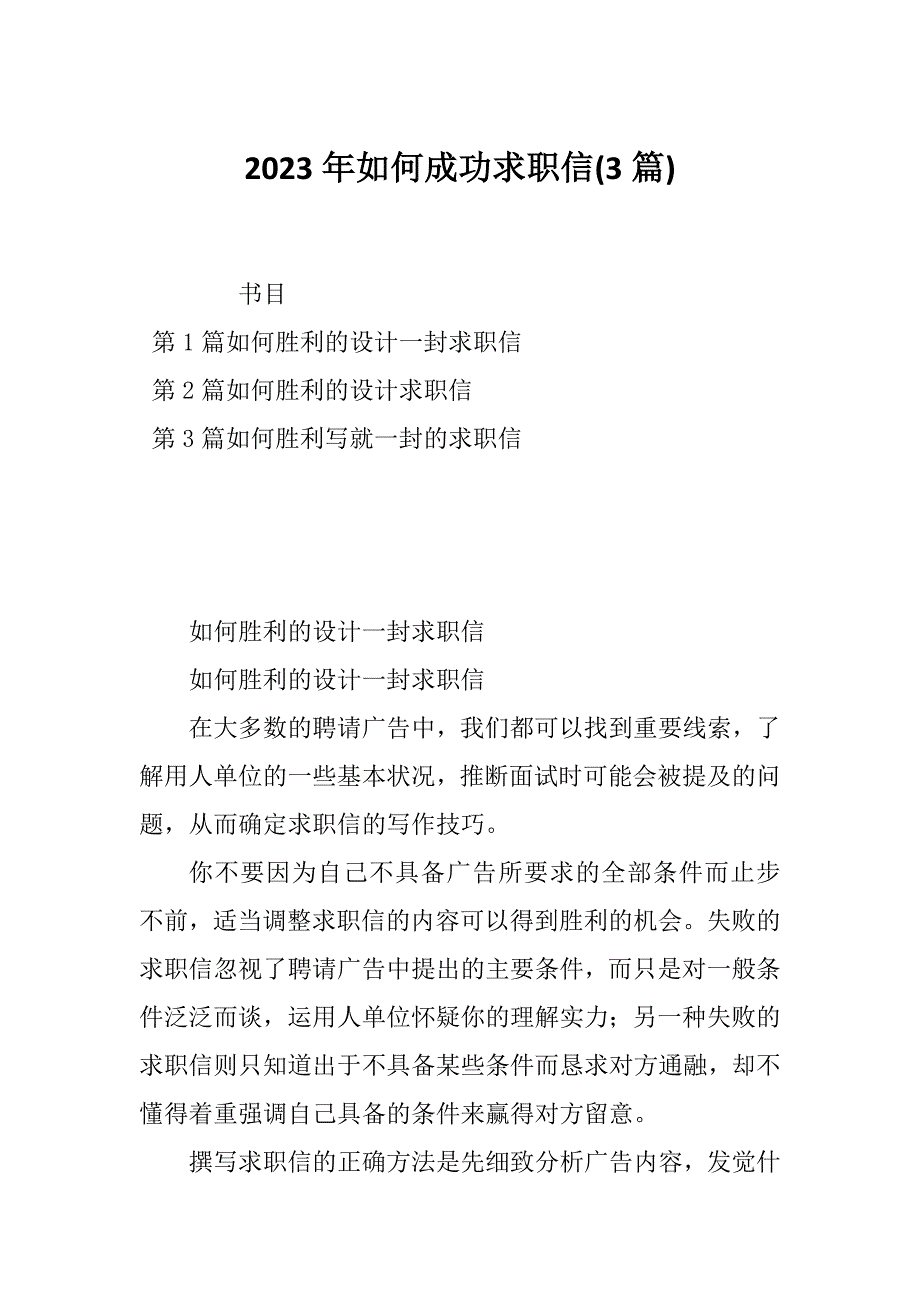 2023年如何成功求职信(3篇)

书目

第1篇如何胜利的设计一封求职信

第2篇如何胜利的设计求职信

第3篇如何胜利写就一封的求职信

如何胜利的设计一封求职信

如何胜利的设计一封求职信

在大多数的聘请广告中，我们都可以找到重要线索，了解用人单位的一些基本状况，推断面试时可能会被提及的问题，从而确定求职信的写作技巧。

你不要因为自己不具备广告所要求的全部条件而止步不前，适当调整求职信的内容可以得到胜利的机会。失败的求职信忽视了聘请广告中提出的主要条件，而只是对一般条件泛泛而谈，运用人单位怀疑你的理解实力；另一种失败的求职信则只知道出于不具备某些条件而恳求对方通融，却不懂得着重强调自己具备的条件来赢得对方留意。

撰写求职信的正确方法是先细致分析广告内容，发觉什